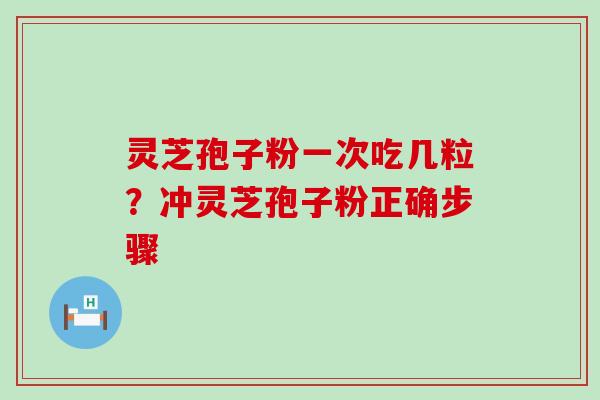 灵芝孢子粉一次吃几粒？冲灵芝孢子粉正确步骤

H